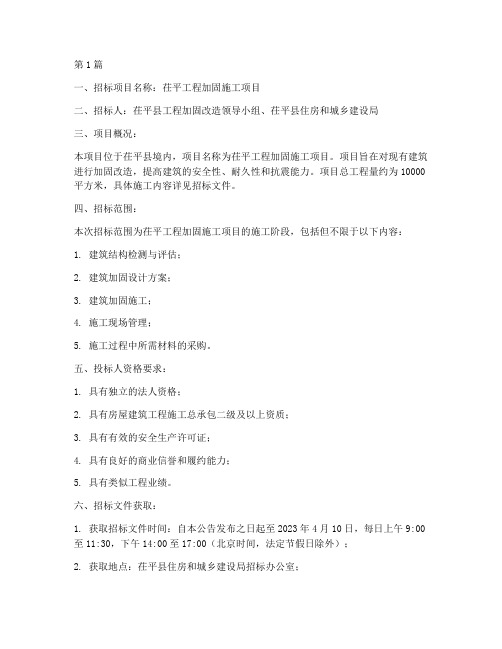 第1篇

一、招标项目名称：茌平工程加固施工项目

二、招标人：茌平县工程加固改造领导小组、茌平县住房和城乡建设局

三、项目概况：

本项目位于茌平县境内，项目名称为茌平工程加固施工项目。项目旨在对现有建筑进行加固改造，提高建筑的安全性、耐久性和抗震能力。项目总工程量约为10000平方米，具体施工内容详见招标文件。

四、招标范围：

本次招标范围为茌平工程加固施工项目的施工阶段，包括但不限于以下内容：

1. 建筑结构检测与评估；

2. 建筑加固设计方案；

3. 建筑加固施工；

4. 施工现场管理；

5. 施工过程中所需材料的采购。

五、投标人资格要求：

1. 具有独立的法人资格；

2. 具有房屋建筑工程施工总承包二级及以上资质；

3. 具有有效的安全生产许可证；

4. 具有良好的商业信誉和履约能力；

5. 具有类似工程业绩。

六、招标文件获取：

1. 获取招标文件时间：自本公告发布之日起至2023年4月10日，每日上午9:00至11:30，下午14:00至17:00（北京时间，法定节假日除外）；

2. 获取地点：茌平县住房和城乡建设局招标办公室；